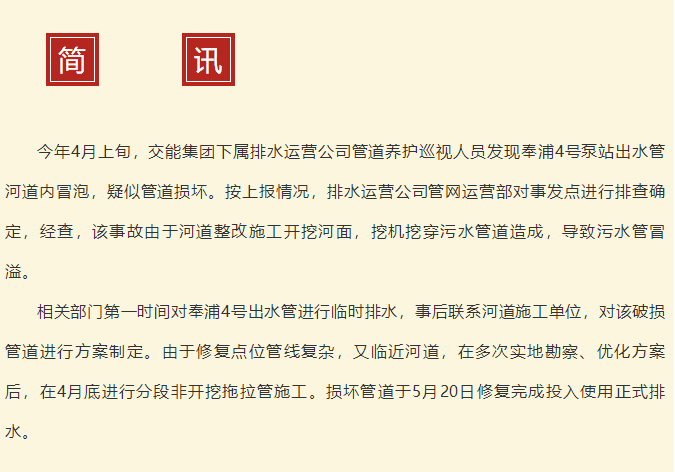 简 讯

今年4月上旬，交能集团下属排水运营公司管道养护巡视人员发现奉浦4号泵站出水管河道内冒泡，疑似管道损坏。按上报情况，排水运营公司管网运营部对事发点进行排查确定，经查，该事故由于河道整改施工开挖河面，挖机挖穿污水管道造成，导致污水管冒溢。

相关部门第一时间对奉浦4号出水管进行临时排水，事后联系河道施工单位，对该破损管道进行方案制定。由于修复点位管线复杂，又临近河道，在多次实地勘察、优化方案后，在4月底进行分段非开挖拖拉管施工。损坏管道于5月20日修复完成投入使用正式排水。